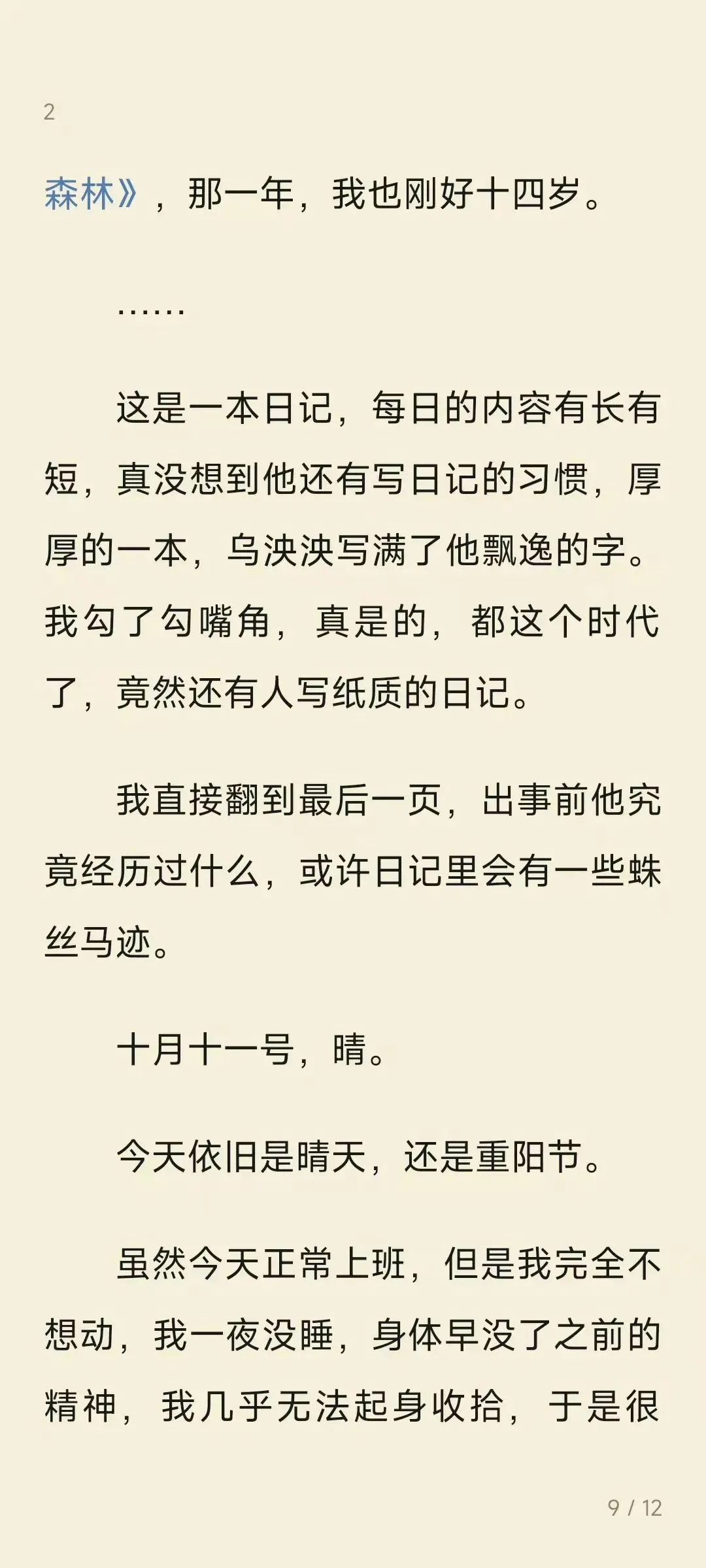 2

森林》，那一年，我也刚好十四岁。

……

这是一本日记，每日的内容有长有短，真没想到他还有写日记的习惯，厚厚的一本，乌泱泱写满了他飘逸的字。我勾了勾嘴角，真是的，都这个时代了，竟然还有人写纸质的日记。

我直接翻到最后一页，出事前他究竟经历过什么，或许日记里会有一些蛛丝马迹。

十月十一号，晴。

今天依旧是晴天，还是重阳节。

虽然今天正常上班，但是我完全不想动，我一夜没睡，身体早没了之前的精神，我几乎无法起身收拾，于是很

9 / 12